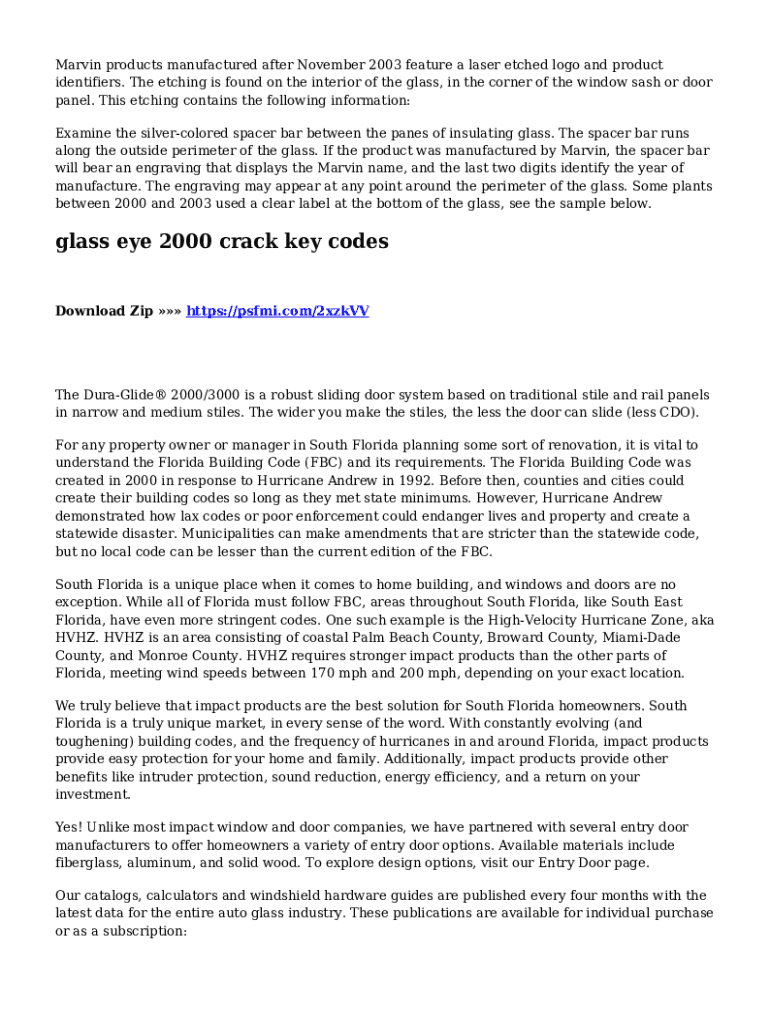 Marvin products manufactured after November 2003 feature a laser etched logo and product identifiers. The etching is found on the interior of the glass, in the corner of the window sash or door panel. This etching contains the following information:

Examine the silver-colored spacer bar between the panes of insulating glass. The spacer bar runs along the outside perimeter of the glass. If the product was manufactured by Marvin, the spacer bar will bear an engraving that displays the Marvin name, and the last two digits identify the year of manufacture. The engraving may appear at any point around the perimeter of the glass. Some plants between 2000 and 2003 used a clear label at the bottom of the glass, see the sample below.

glass eye 2000 crack key codes

Download Zip »»» https://psfmi.com/2xzkVV

The Dura-Glide® 2000/3000 is a robust sliding door system based on traditional stile and rail panels in narrow and medium stiles. The wider you make the stiles, the less the door can slide (less CDO).

For any property owner or manager in South Florida planning some sort of renovation, it is vital to understand the Florida Building Code (FBC) and its requirements. The Florida Building Code was created in 2000 in response to Hurricane Andrew in 1992. Before then, counties and cities could create their building codes so long as they met state minimums. However, Hurricane Andrew demonstrated how lax codes or poor enforcement could endanger lives and property and create a statewide disaster. Municipalities can make amendments that are stricter than the statewide code, but no local code can be lesser than the current edition of the FBC.

South Florida is a unique place when it comes to home building, and windows and doors are no exception. While all of Florida must follow FBC, areas throughout South Florida, like South East Florida, have even more stringent codes. One such example is the High-Velocity Hurricane Zone, aka HVHZ. HVHZ is an area consisting of coastal Palm Beach County, Broward County, Miami-Dade County, and Monroe County. HVHZ requires stronger impact products than the other parts of Florida, meeting wind speeds between 170 mph and 200 mph, depending on your exact location.

We truly believe that impact products are the best solution for South Florida homeowners. South Florida is a truly unique market, in every sense of the word. With constantly evolving (and toughening) building codes, and the frequency of hurricanes in and around Florida, impact products provide easy protection for your home and family. Additionally, impact products provide other benefits like intruder protection, sound reduction, energy efficiency, and a return on your investment.

Yes! Unlike most impact window and door companies, we have partnered with several entry door manufacturers to offer homeowners a variety of entry door options. Available materials include fiberglass, aluminum, and solid wood. To explore design options, visit our Entry Door page.

Our catalogs, calculators and windshield hardware guides are published every four months with the latest data for the entire auto glass industry. These publications are available for individual purchase or as a subscription: